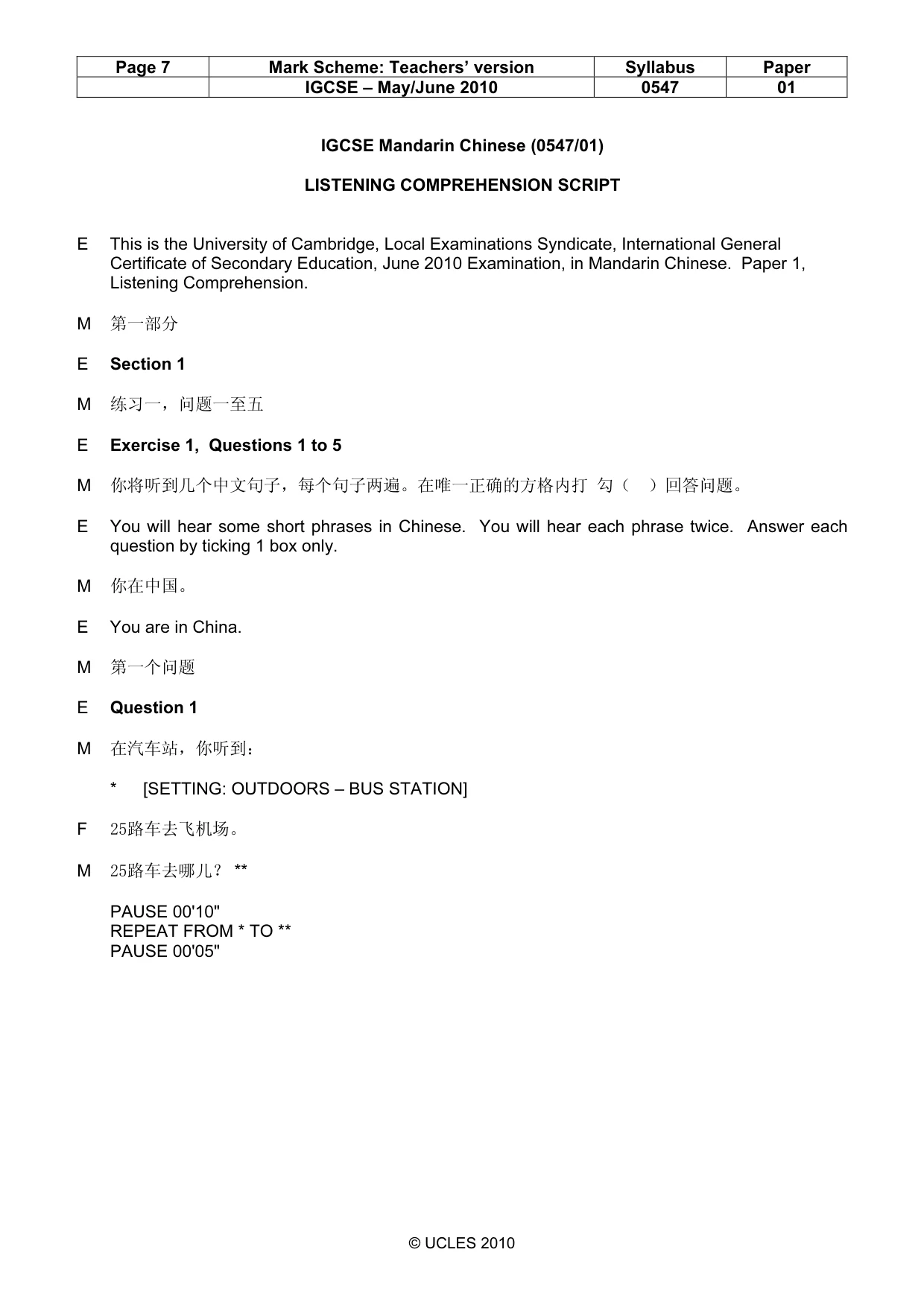 | Page 7 | Mark Scheme: Teachers' version | Syllabus | Paper |
|---|---|---|---|
|  | IGCSE – May/June 2010 | 0547 | 01 |

IGCSE Mandarin Chinese (0547/01)

LISTENING COMPREHENSION SCRIPT

E This is the University of Cambridge, Local Examinations Syndicate, International General Certificate of Secondary Education, June 2010 Examination, in Mandarin Chinese. Paper 1, Listening Comprehension.

M 第一部分

E Section 1

M 练习一，问题一至五

E Exercise 1, Questions 1 to 5

M 你将听到几个中文句子，每个句子两遍。在唯一正确的方格内打 勾（ ）回答问题。

E You will hear some short phrases in Chinese. You will hear each phrase twice. Answer each question by ticking 1 box only.

M 你在中国。

E You are in China.

M 第一个问题

E Question 1

M 在汽车站，你听到：

* [SETTING: OUTDOORS – BUS STATION]

F 25路车去飞机场。

M 25路车去哪儿？ **

PAUSE 00'10"
REPEAT FROM * TO **
PAUSE 00'05"

© UCLES 2010